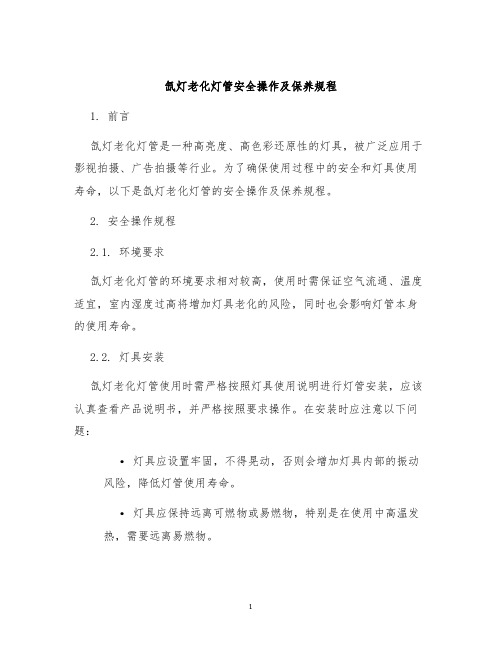 氙灯老化灯管安全操作及保养规程

1. 前言

氙灯老化灯管是一种高亮度、高色彩还原性的灯具，被广泛应用于影视拍摄、广告拍摄等行业。为了确保使用过程中的安全和灯具使用寿命，以下是氙灯老化灯管的安全操作及保养规程。

2. 安全操作规程

2.1. 环境要求

氙灯老化灯管的环境要求相对较高，使用时需保证空气流通、温度适宜，室内湿度过高将增加灯具老化的风险，同时也会影响灯管本身的使用寿命。

2.2. 灯具安装

氙灯老化灯管使用时需严格按照灯具使用说明进行灯管安装，应该认真查看产品说明书，并严格按照要求操作。在安装时应注意以下问题：

• 灯具应设置牢固，不得晃动，否则会增加灯具内部的振动风险，降低灯管使用寿命。

• 灯具应保持远离可燃物或易燃物，特别是在使用中高温发热，需要远离易燃物。

1